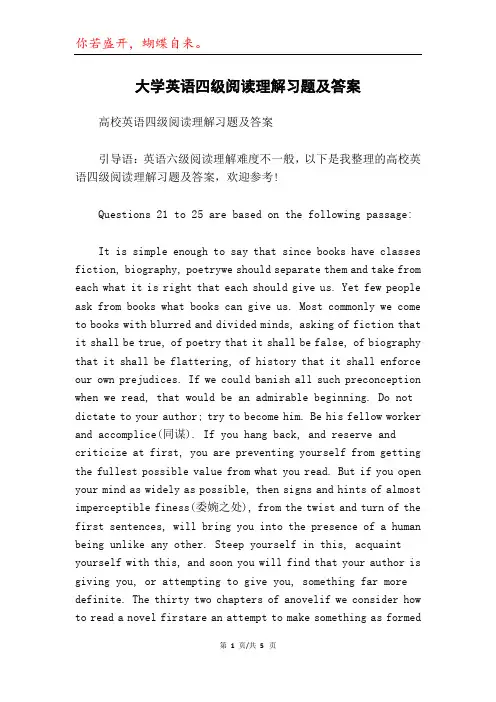 你若盛开，蝴蝶自来。

大学英语四级阅读理解习题及答案

高校英语四级阅读理解习题及答案

引导语：英语六级阅读理解难度不一般，以下是我整理的高校英语四级阅读理解习题及答案，欢迎参考！

Questions 21 to 25 are based on the following passage:

It is simple enough to say that since books have classes fiction, biography, poetrywe should separate them and take from each what it is right that each should give us. Yet few people ask from books what books can give us. Most commonly we come to books with blurred and divided minds, asking of fiction that it shall be true, of poetry that it shall be false, of biography that it shall be flattering, of history that it shall enforce our own prejudices. If we could banish all such preconception when we read, that would be an admirable beginning. Do not dictate to your author; try to become him. Be his fellow worker and accomplice(同谋). If you hang back, and reserve and criticize at first, you are preventing yourself from getting the fullest possible value from what you read. But if you open your mind as widely as possible, then signs and hints of almost imperceptible finess(委婉之处), from the twist and turn of the first sentences, will bring you into the presence of a human being unlike any other. Steep yourself in this, acquaint yourself with this, and soon you will find that your author is giving you, or attempting to give you, something far more definite. The thirty two chapters of anovelif we consider how to read a novel firstare an attempt to make something as formed

第 1 页/共 5 页